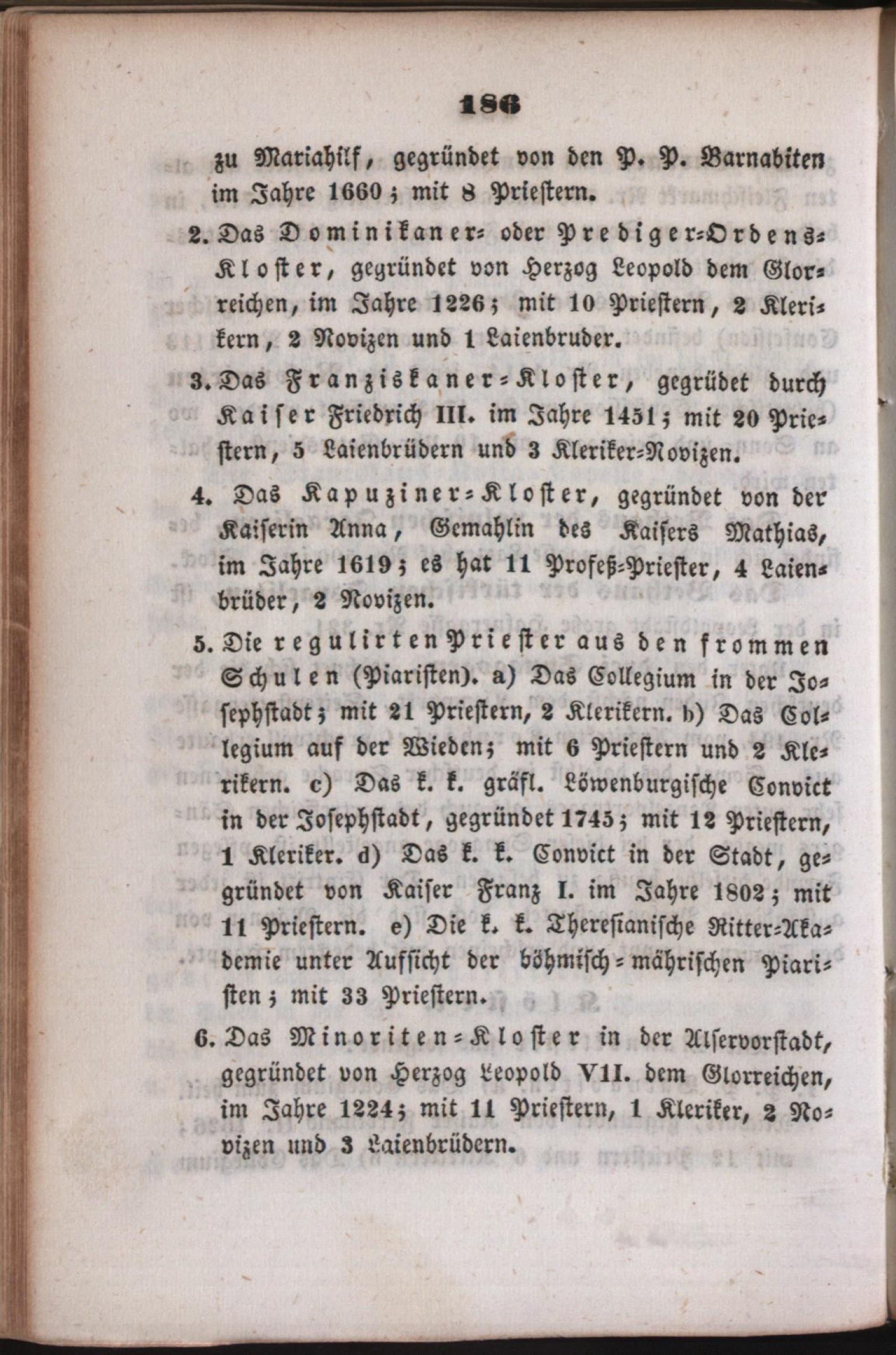 186

zu Mariahilf, gegründet von den P. P. Barnabiten im Jahre 1660; mit 8 Priestern.

2. Das Dominikaner- oder Prediger-Ordens-Kloster, gegründet von Herzog Leopold dem Glorreichen, im Jahre 1226; mit 10 Priestern, 2 Klerikern, 2 Novizen und 1 Laienbruder.

3. Das Franziskaner-Kloster, gegrüdet durch Kaiser Friedrich III. im Jahre 1451; mit 20 Priestern, 5 Laienbrüdern und 3 Kleriker-Novizen.

4. Das Kapuziner-Kloster, gegründet von der Kaiserin Anna, Gemahlin des Kaisers Mathias, im Jahre 1619; es hat 11 Profeß-Priester, 4 Laienbrüder, 2 Novizen.

5. Die regulirten Priester aus den frommen Schulen (Piaristen). a) Das Collegium in der Josephstadt; mit 21 Priestern, 2 Klerikern. b) Das Collegium auf der Wieden; mit 6 Priestern und 2 Klerikern. c) Das k. k. gräfl. Löwenburgische Convict in der Josephstadt, gegründet 1745; mit 12 Priestern, 1 Kleriker. d) Das k. k. Convict in der Stadt, gegründet von Kaiser Franz I. im Jahre 1802; mit 11 Priestern. e) Die k. k. Theresianische Ritter-Akademie unter Aufsicht der böhmisch-mährischen Piaristen; mit 33 Priestern.

6. Das Minoriten-Kloster in der Alservorstadt, gegründet von Herzog Leopold VII. dem Glorreichen, im Jahre 1224; mit 11 Priestern, 1 Kleriker, 2 Novizen und 3 Laienbrüdern.